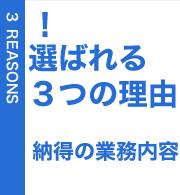 3 REASONS

！
選ばれる
３つの理由

納得の業務内容